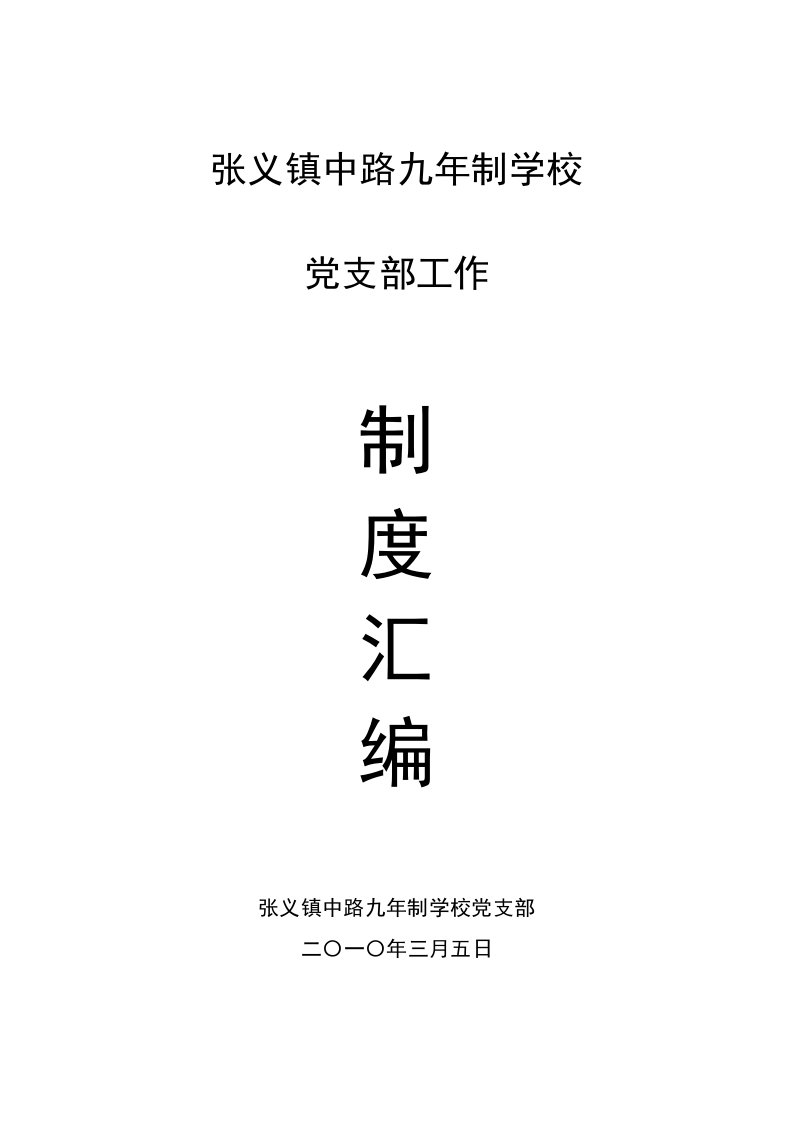 张义镇中路九年制学校

党支部工作

制

度

汇

编

张义镇中路九年制学校党支部

二〇一〇年三月五日